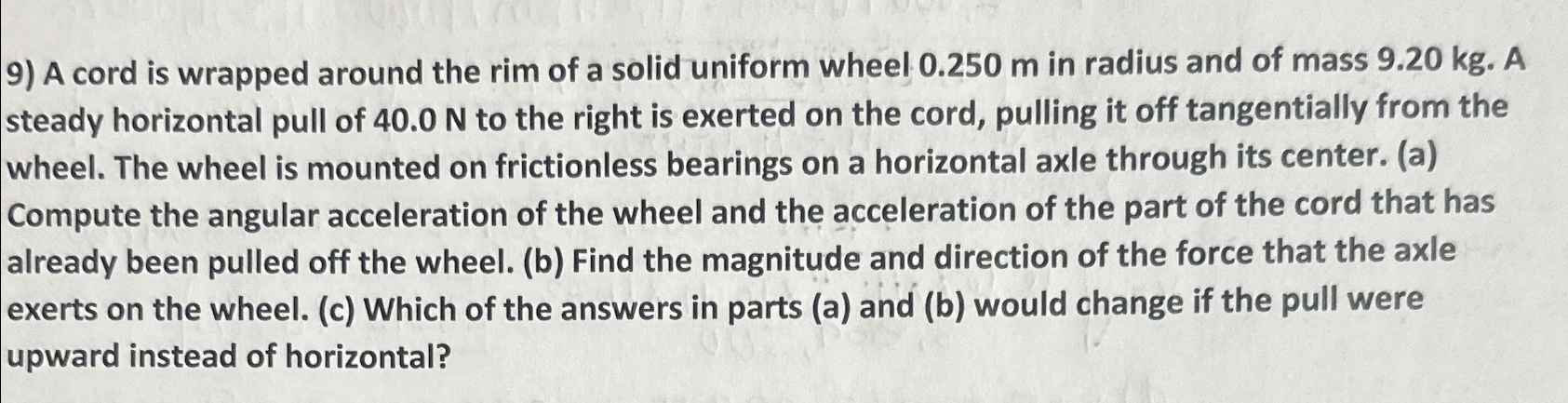 9) A cord is wrapped around the rim of a solid uniform wheel 0.250 m in radius and of mass 9.20 kg. A steady horizontal pull of 40.0 N to the right is exerted on the cord, pulling it off tangentially from the wheel. The wheel is mounted on frictionless bearings on a horizontal axle through its center. (a) Compute the angular acceleration of the wheel and the acceleration of the part of the cord that has already been pulled off the wheel. (b) Find the magnitude and direction of the force that the axle exerts on the wheel. (c) Which of the answers in parts (a) and (b) would change if the pull were upward instead of horizontal?